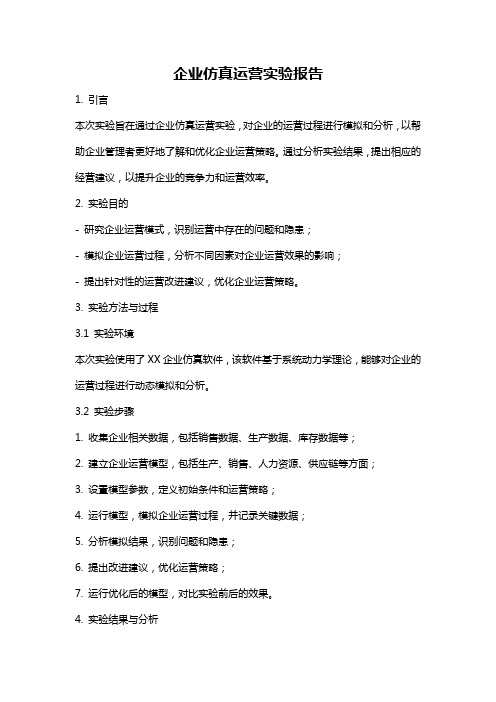 企业仿真运营实验报告

1. 引言

本次实验旨在通过企业仿真运营实验，对企业的运营过程进行模拟和分析，以帮助企业管理者更好地了解和优化企业运营策略。通过分析实验结果，提出相应的经营建议，以提升企业的竞争力和运营效率。

2. 实验目的

- 研究企业运营模式，识别运营中存在的问题和隐患；

- 模拟企业运营过程，分析不同因素对企业运营效果的影响；

- 提出针对性的运营改进建议，优化企业运营策略。

3. 实验方法与过程

3.1 实验环境

本次实验使用了 XX 企业仿真软件，该软件基于系统动力学理论，能够对企业的运营过程进行动态模拟和分析。

3.2 实验步骤

1. 收集企业相关数据，包括销售数据、生产数据、库存数据等；

2. 建立企业运营模型，包括生产、销售、人力资源、供应链等方面；

3. 设置模型参数，定义初始条件和运营策略；

4. 运行模型，模拟企业运营过程，并记录关键数据；

5. 分析模拟结果，识别问题和隐患；

6. 提出改进建议，优化运营策略；

7. 运行优化后的模型，对比实验前后的效果。

4. 实验结果与分析